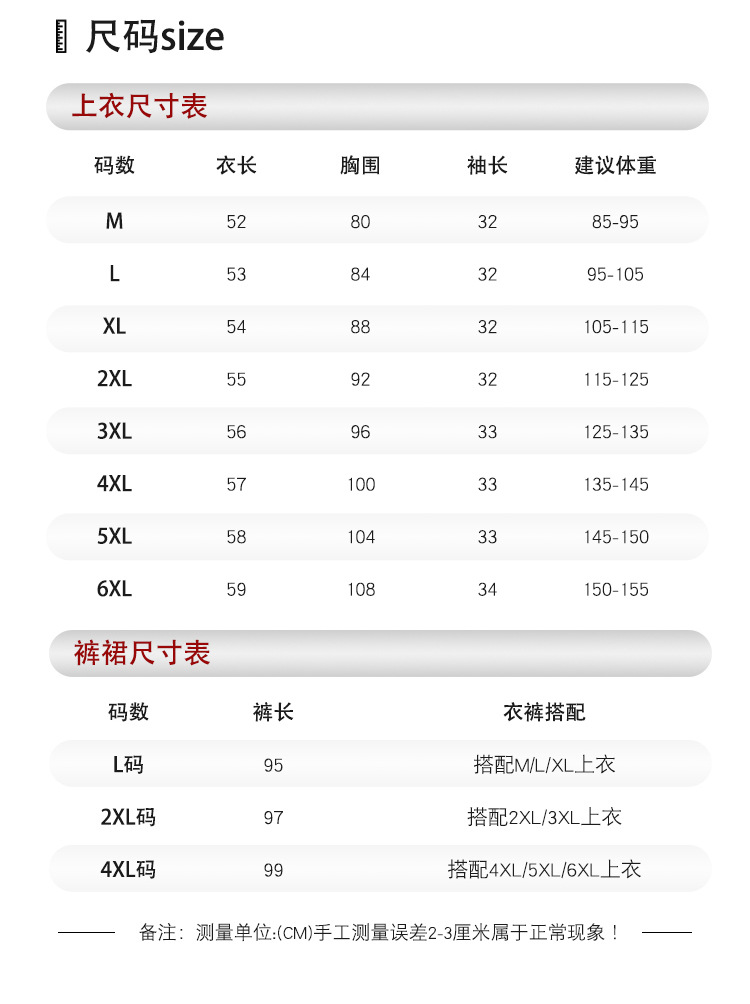 尺码size

上衣尺寸表

| 码数 | 衣长 | 胸围 | 袖长 | 建议体重 |
|---|---|---|---|---|
| M | 52 | 80 | 32 | 85-95 |
| L | 53 | 84 | 32 | 95-105 |
| XL | 54 | 88 | 32 | 105-115 |
| 2XL | 55 | 92 | 32 | 115-125 |
| 3XL | 56 | 96 | 33 | 125-135 |
| 4XL | 57 | 100 | 33 | 135-145 |
| 5XL | 58 | 104 | 33 | 145-150 |
| 6XL | 59 | 108 | 34 | 150-155 |

裤裙尺寸表

| 码数 | 裤长 | 衣裤搭配 |
|---|---|---|
| L码 | 95 | 搭配M/L/XL上衣 |
| 2XL码 | 97 | 搭配2XL/3XL上衣 |
| 4XL码 | 99 | 搭配4XL/5XL/6XL上衣 |

备注：测量单位:(CM)手工测量误差2-3厘米属于正常现象！